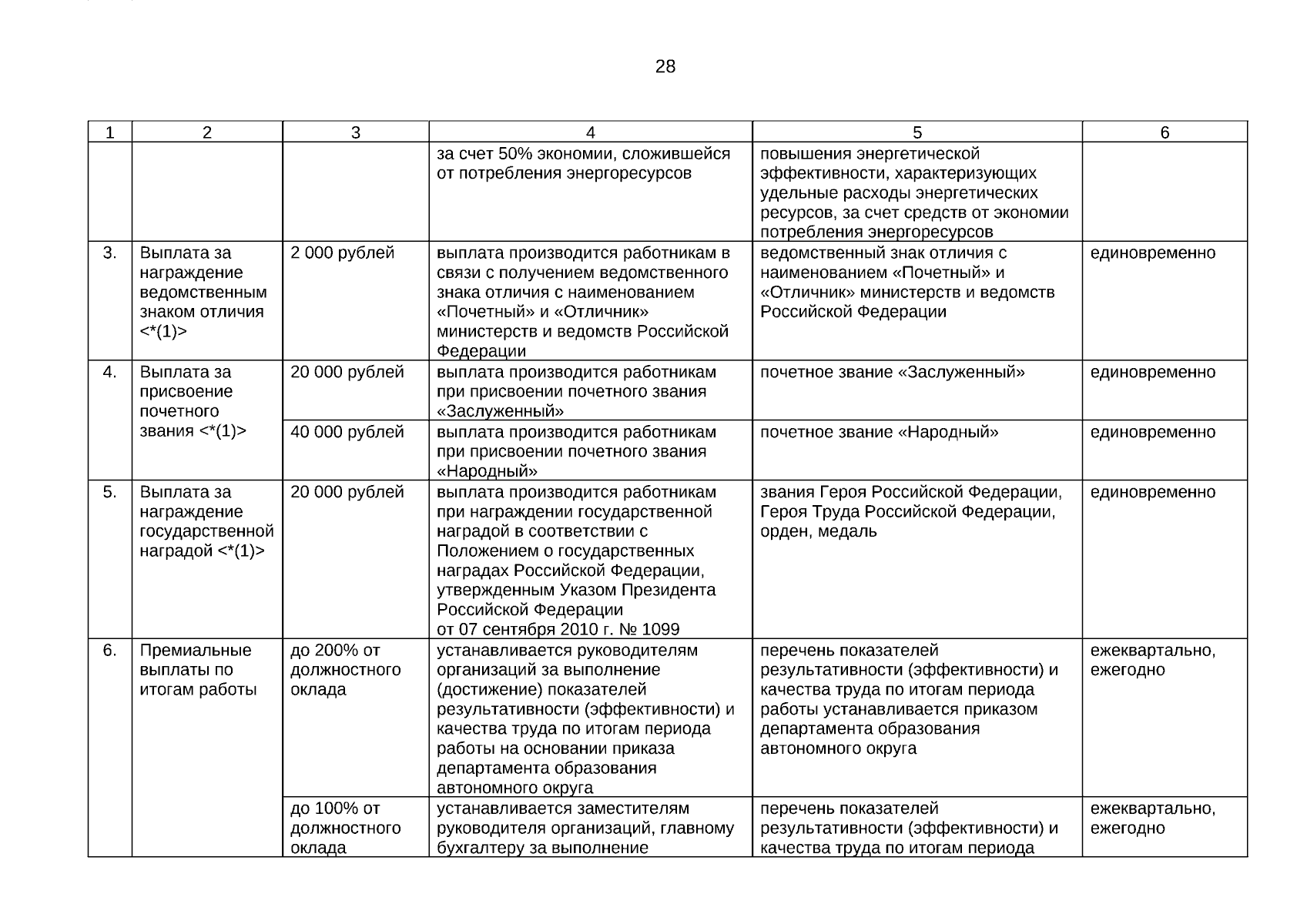 28

| 1 | 2 | 3 | 4 | 5 | 6 |
|---|---|---|---|---|---|
| | | | за счет 50% экономии, сложившейся от потребления энергоресурсов | повышения энергетической эффективности, характеризующих удельные расходы энергетических ресурсов, за счет средств от экономии потребления энергоресурсов | |
| 3. | Выплата за награждение ведомственным знаком отличия <*(1)> | 2 000 рублей | выплата производится работникам в связи с получением ведомственного знака отличия с наименованием «Почетный» и «Отличник» министерств и ведомств Российской Федерации | ведомственный знак отличия с наименованием «Почетный» и «Отличник» министерств и ведомств Российской Федерации | единовременно |
| 4. | Выплата за присвоение почетного звания <*(1)> | 20 000 рублей | выплата производится работникам при присвоении почетного звания «Заслуженный» | почетное звание «Заслуженный» | единовременно |
| | | 40 000 рублей | выплата производится работникам при присвоении почетного звания «Народный» | почетное звание «Народный» | единовременно |
| 5. | Выплата за награждение государственной наградой <*(1)> | 20 000 рублей | выплата производится работникам при награждении государственной наградой в соответствии с Положением о государственных наградах Российской Федерации, утвержденным Указом Президента Российской Федерации от 07 сентября 2010 г. № 1099 | звания Героя Российской Федерации, Героя Труда Российской Федерации, орден, медаль | единовременно |
| 6. | Премиальные выплаты по итогам работы | до 200% от должностного оклада | устанавливается руководителям организаций за выполнение (достижение) показателей результативности (эффективности) и качества труда по итогам периода работы на основании приказа департамента образования автономного округа | перечень показателей результативности (эффективности) и качества труда по итогам периода работы устанавливается приказом департамента образования автономного округа | ежеквартально, ежегодно |
| | | до 100% от должностного оклада | устанавливается заместителям руководителя организаций, главному бухгалтеру за выполнение | перечень показателей результативности (эффективности) и качества труда по итогам периода | ежеквартально, ежегодно |